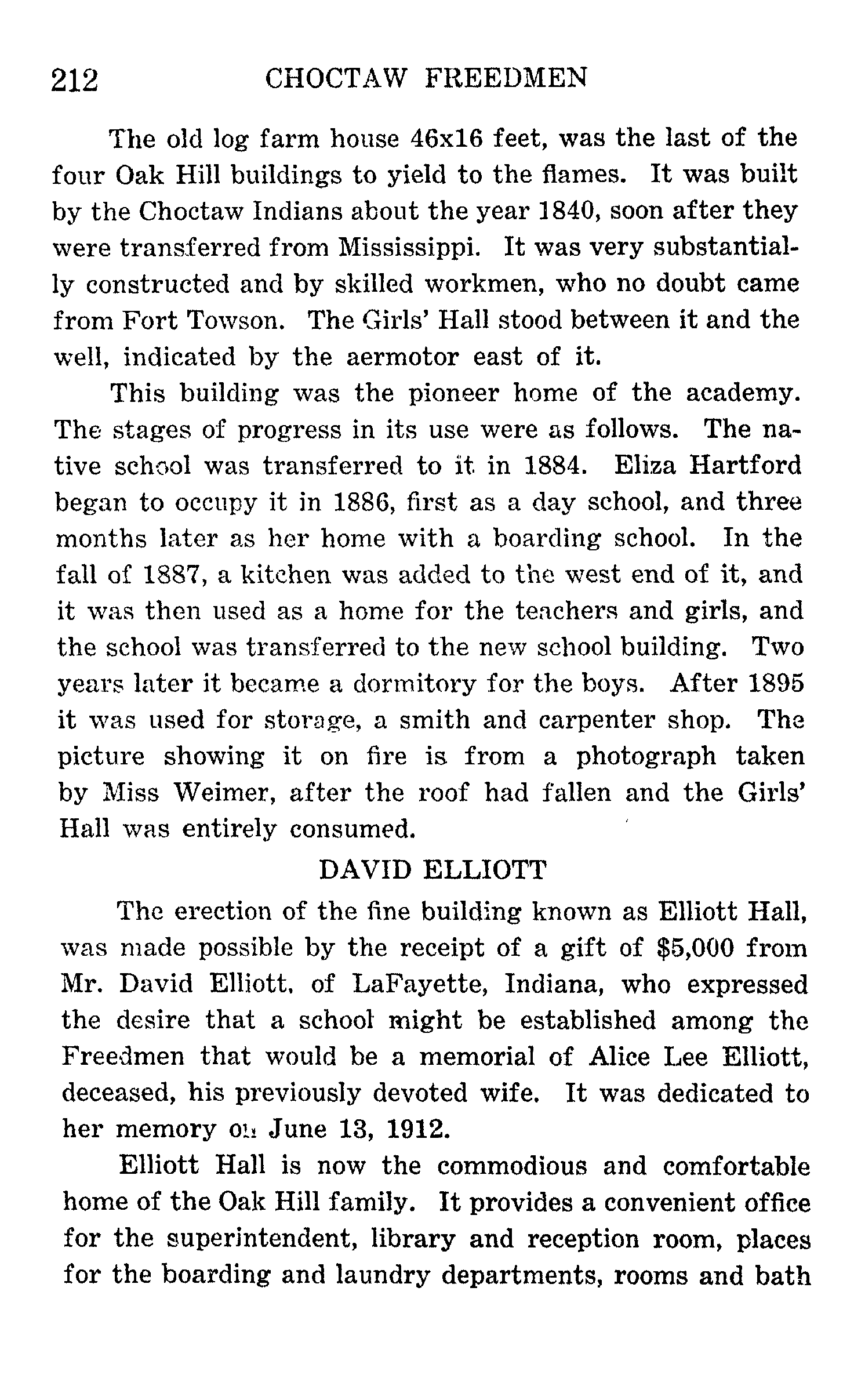 212 CHOCTAW FREEDMEN

The old log farm house 46x16 feet, was the last of the four Oak Hill buildings to yield to the flames. It was built by the Choctaw Indians about the year 1840, soon after they were transferred from Mississippi. It was very substantially constructed and by skilled workmen, who no doubt came from Fort Towson. The Girls' Hall stood between it and the well, indicated by the aermotor east of it.

This building was the pioneer home of the academy. The stages of progress in its use were as follows. The native school was transferred to it in 1884. Eliza Hartford began to occupy it in 1886, first as a day school, and three months later as her home with a boarding school. In the fall of 1887, a kitchen was added to the west end of it, and it was then used as a home for the teachers and girls, and the school was transferred to the new school building. Two years later it became a dormitory for the boys. After 1895 it was used for storage, a smith and carpenter shop. The picture showing it on fire is from a photograph taken by Miss Weimer, after the roof had fallen and the Girls' Hall was entirely consumed.

DAVID ELLIOTT

The erection of the fine building known as Elliott Hall, was made possible by the receipt of a gift of $5,000 from Mr. David Elliott, of LaFayette, Indiana, who expressed the desire that a school might be established among the Freedmen that would be a memorial of Alice Lee Elliott, deceased, his previously devoted wife. It was dedicated to her memory on June 13, 1912.

Elliott Hall is now the commodious and comfortable home of the Oak Hill family. It provides a convenient office for the superintendent, library and reception room, places for the boarding and laundry departments, rooms and bath